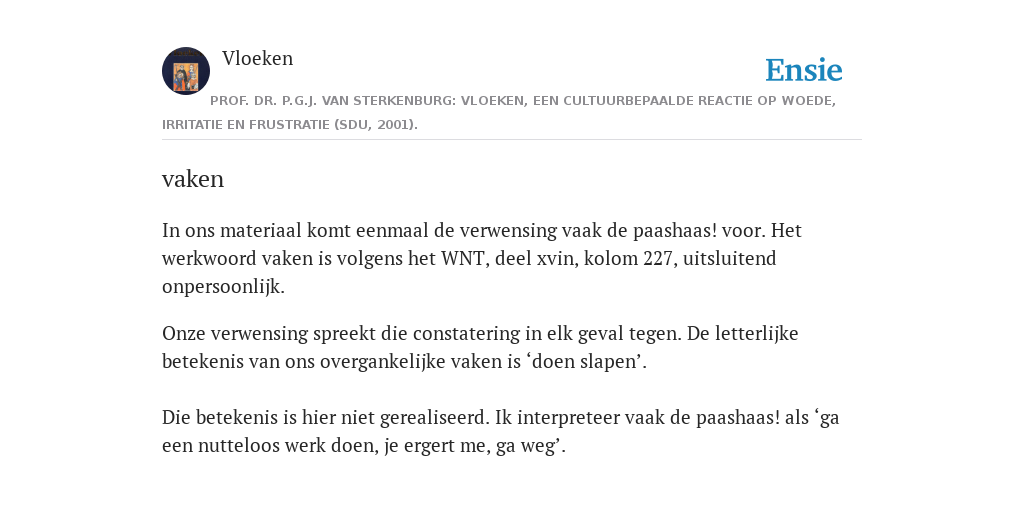 Vloeken

Ensie

PROF. DR. P.G.J. VAN STERKENBURG: VLOEKEN, EEN CULTUURBEPAALDE REACTIE OP WOEDE, IRRITATIE EN FRUSTRATIE (SDU, 2001).

vaken

In ons materiaal komt eenmaal de verwensing vaak de paashaas! voor. Het werkwoord vaken is volgens het WNT, deel xvin, kolom 227, uitsluitend onpersoonlijk.

Onze verwensing spreekt die constatering in elk geval tegen. De letterlijke betekenis van ons overgankelijke vaken is ‘doen slapen’.

Die betekenis is hier niet gerealiseerd. Ik interpreteer vaak de paashaas! als ‘ga een nutteloos werk doen, je ergert me, ga weg’.